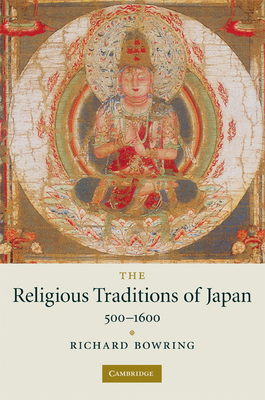 THE

Religious Traditions of Japan

500–1600

RICHARD BOWRING

CAMBRIDGE